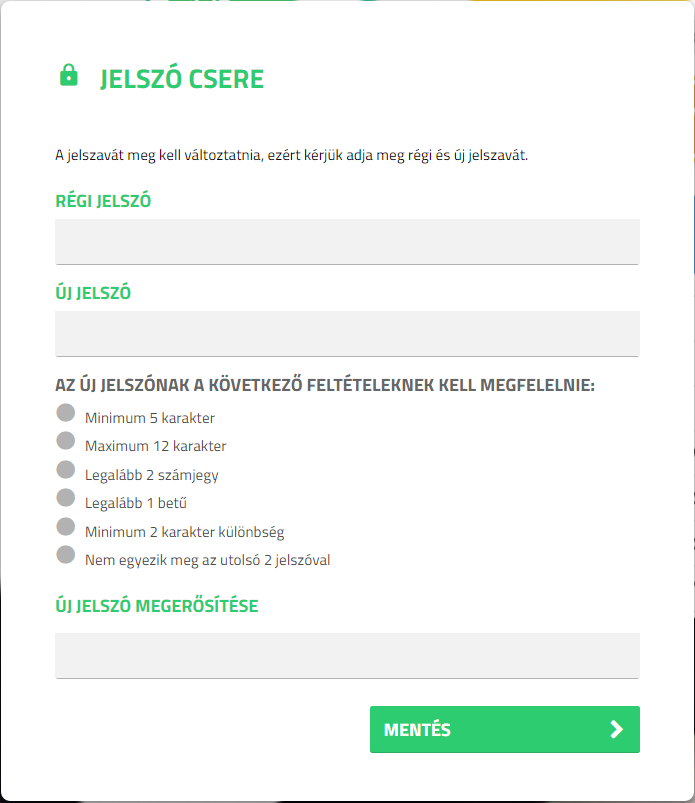 JELSZÓ CSERE

A jelszavát meg kell változtatnia, ezért kérjük adja meg régi és új jelszavát.

RÉGI JELSZÓ

ÚJ JELSZÓ

AZ ÚJ JELSZÓNAK A KÖVETKEZŐ FELTÉTELEKNEK KELL MEGFELELNIE:

Minimum 5 karakter
Maximum 12 karakter
Legalább 2 számjegy
Legalább 1 betű
Minimum 2 karakter különbség
Nem egyezik meg az utolsó 2 jelszóval

ÚJ JELSZÓ MEGERŐSÍTÉSE

MENTÉS